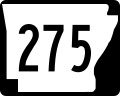 275